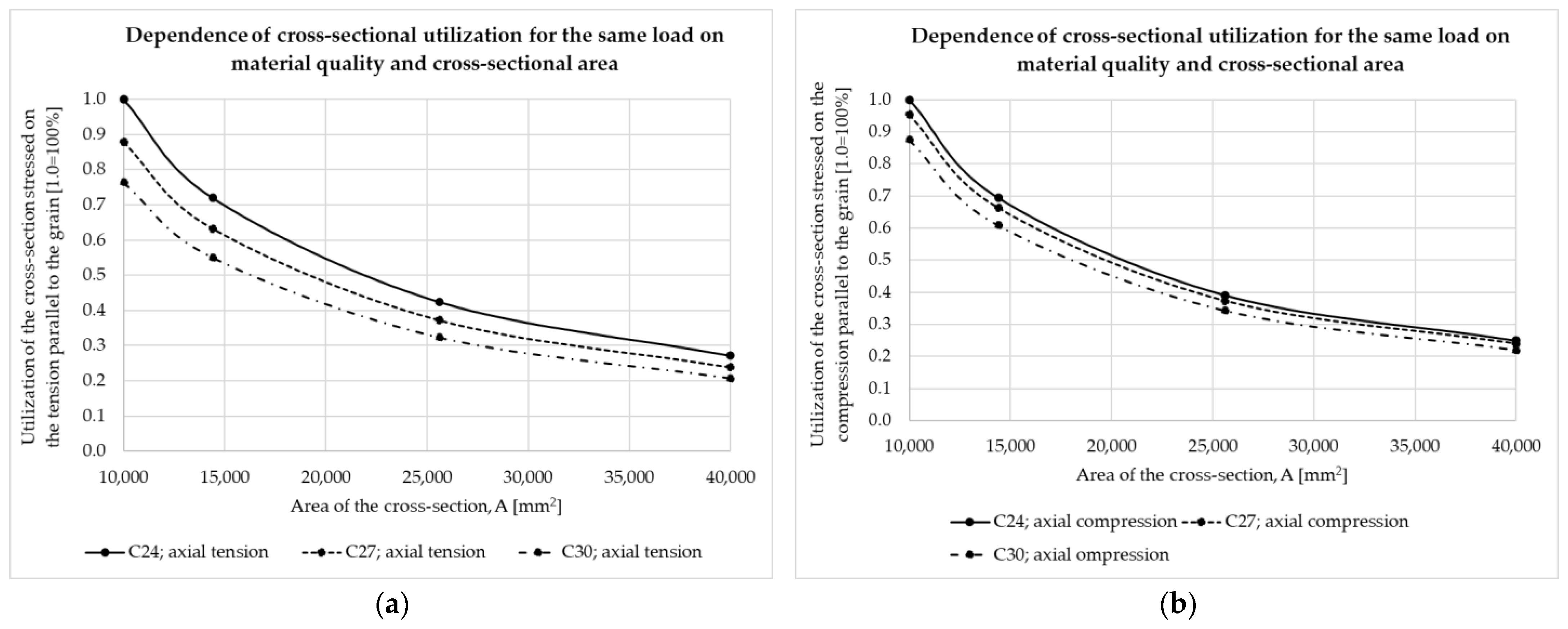 Dependence of cross-sectional utilization for the same load on material quality and cross-sectional area

Utilization of the cross-section stressed on the tension parallel to the grain [1.0=100%]

1.0
0.9
0.8
0.7
0.6
0.5
0.4
0.3
0.2
0.1
0.0

10,000 15,000 20,000 25,000 30,000 35,000 40,000

Area of the cross-section, A [mm$^2$]

C24; axial tension
C27; axial tension
C30; axial tension

(a)

Dependence of cross-sectional utilization for the same load on material quality and cross-sectional area

Utilization of the cross-section stressed on the compression parallel to the grain [1.0=100%]

1.0
0.9
0.8
0.7
0.6
0.5
0.4
0.3
0.2
0.1
0.0

10,000 15,000 20,000 25,000 30,000 35,000 40,000

Area of the cross-section, A [mm$^2$]

C24; axial compression
C27; axial compression
C30; axial ompression

(b)